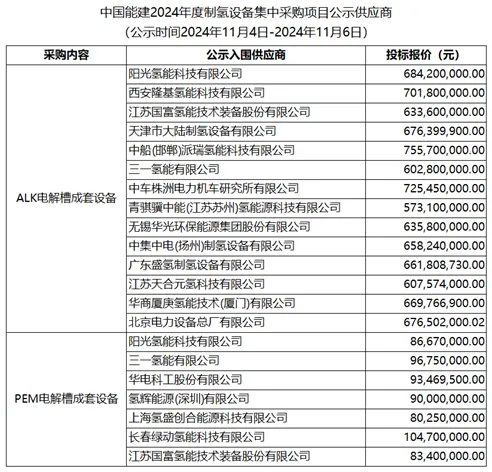 中国能建2024年度制氢设备集中采购项目公示供应商
（公示时间2024年11月4日-2024年11月6日）

| 采购内容 | 公示入围供应商 | 投标报价（元） |
|---|---|---|
| ALK电解槽成套设备 | 阳光氢能科技有限公司 | 684,200,000.00 |
| | 西安隆基氢能科技有限公司 | 701,800,000.00 |
| | 江苏国富氢能技术装备股份有限公司 | 633,600,000.00 |
| | 天津市大陆制氢设备有限公司 | 676,399,900.00 |
| | 中船(邯郸)派瑞氢能科技有限公司 | 755,700,000.00 |
| | 三一氢能有限公司 | 602,800,000.00 |
| | 中车株洲电力机车研究所有限公司 | 725,450,000.00 |
| | 青骐骥中能(江苏苏州)氢能源科技有限公司 | 573,100,000.00 |
| | 无锡华光环保能源集团股份有限公司 | 635,800,000.00 |
| | 中集中电(扬州)制氢设备有限公司 | 658,240,000.00 |
| | 广东盛氢制氢设备有限公司 | 661,808,730.00 |
| | 江苏天合元氢科技有限公司 | 607,574,000.00 |
| | 华商厦庚氢能技术(厦门)有限公司 | 669,766,900.00 |
| | 北京电力设备总厂有限公司 | 676,502,000.02 |
| PEM电解槽成套设备 | 阳光氢能科技有限公司 | 86,670,000.00 |
| | 三一氢能有限公司 | 96,750,000.00 |
| | 华电科工股份有限公司 | 93,469,500.00 |
| | 氢辉能源(深圳)有限公司 | 90,000,000.00 |
| | 上海氢盛创合能源科技有限公司 | 80,250,000.00 |
| | 长春绿动氢能科技有限公司 | 104,700,000.00 |
| | 江苏国富氢能技术装备股份有限公司 | 83,400,000.00 |